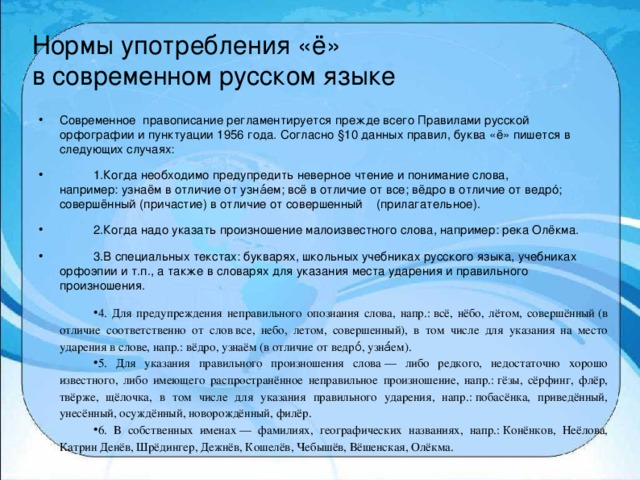 Нормы употребления «ё» в современном русском языке

• Современное правописание регламентируется прежде всего Правилами русской орфографии и пунктуации 1956 года. Согласно §10 данных правил, буква «ё» пишется в следующих случаях:

• 1.Когда необходимо предупредить неверное чтение и понимание слова, например: узнаём в отличие от узна́ем; всё в отличие от все; вёдро в отличие от ведро́; совершённый (причастие) в отличие от совершенный (прилагательное).

• 2.Когда надо указать произношение малоизвестного слова, например: река Олёкма.

• 3.В специальных текстах: букварях, школьных учебниках русского языка, учебниках орфоэпии и т.п., а также в словарях для указания места ударения и правильного произношения.

•4. Для предупреждения неправильного опознания слова, напр.: всё, нёбо, лётом, совершённый (в отличие соответственно от слов все, небо, летом, совершенный), в том числе для указания на место ударения в слове, напр.: вёдро, узнаём (в отличие от ведро́, узна́ем).

•5. Для указания правильного произношения слова — либо редкого, недостаточно хорошо известного, либо имеющего распространённое неправильное произношение, напр.: гёзы, сёрфинг, флёр, твёрже, щёлочка, в том числе для указания правильного ударения, напр.: побасёнка, приведённый, унесённый, осуждённый, новорождённый, филёр.

•6. В собственных именах — фамилиях, географических названиях, напр.: Конёнков, Неёлова, Катрин Денёв, Шрёдингер, Дежнёв, Кошелёв, Чебышёв, Вёшенская, Олёкма.